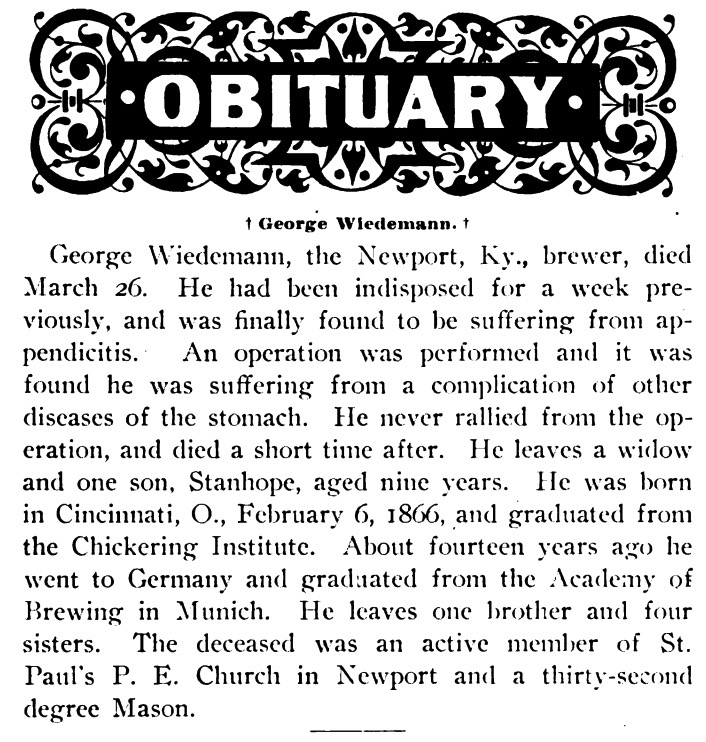 ·OBITUARY·

† George Wiedemann. †

George Wiedemann, the Newport, Ky., brewer, died March 26. He had been indisposed for a week previously, and was finally found to be suffering from appendicitis. An operation was performed and it was found he was suffering from a complication of other diseases of the stomach. He never rallied from the operation, and died a short time after. He leaves a widow and one son, Stanhope, aged nine years. He was born in Cincinnati, O., February 6, 1866, and graduated from the Chickering Institute. About fourteen years ago he went to Germany and graduated from the Academy of Brewing in Munich. He leaves one brother and four sisters. The deceased was an active member of St. Paul's P. E. Church in Newport and a thirty-second degree Mason.